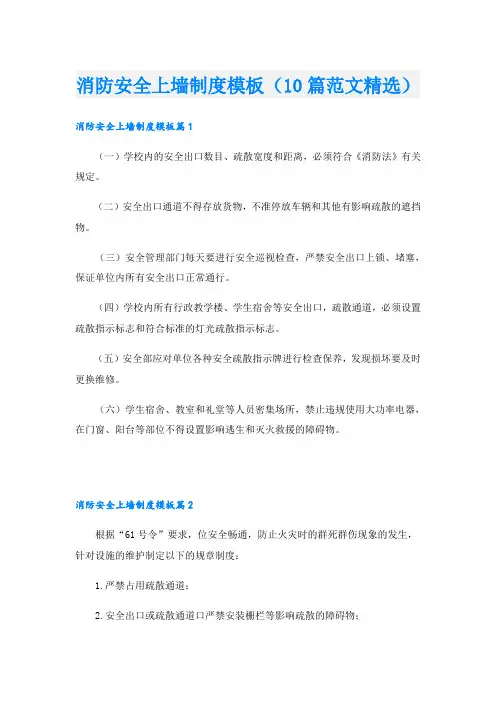 消防安全上墙制度模板（10篇范文精选）

消防安全上墙制度模板篇1

（一）学校内的安全出口数目、疏散宽度和距离，必须符合《消防法》有关规定。

（二）安全出口通道不得存放货物，不准停放车辆和其他有影响疏散的遮挡物。

（三）安全管理部门每天要进行安全巡视检查，严禁安全出口上锁、堵塞，保证单位内所有安全出口正常通行。

（四）学校内所有行政教学楼、学生宿舍等安全出口，疏散通道，必须设置疏散指示标志和符合标准的灯光疏散指示标志。

（五）安全部应对单位各种安全疏散指示牌进行检查保养，发现损坏要及时更换维修。

（六）学生宿舍、教室和礼堂等人员密集场所，禁止违规使用大功率电器，在门窗、阳台等部位不得设置影响逃生和灭火救援的障碍物。

消防安全上墙制度模板篇2

根据“61号令”要求，位安全畅通，防止火灾时的群死群伤现象的发生，针对设施的维护制定以下的规章制度：

1.严禁占用疏散通道；

2.安全出口或疏散通道口严禁安装栅栏等影响疏散的障碍物；